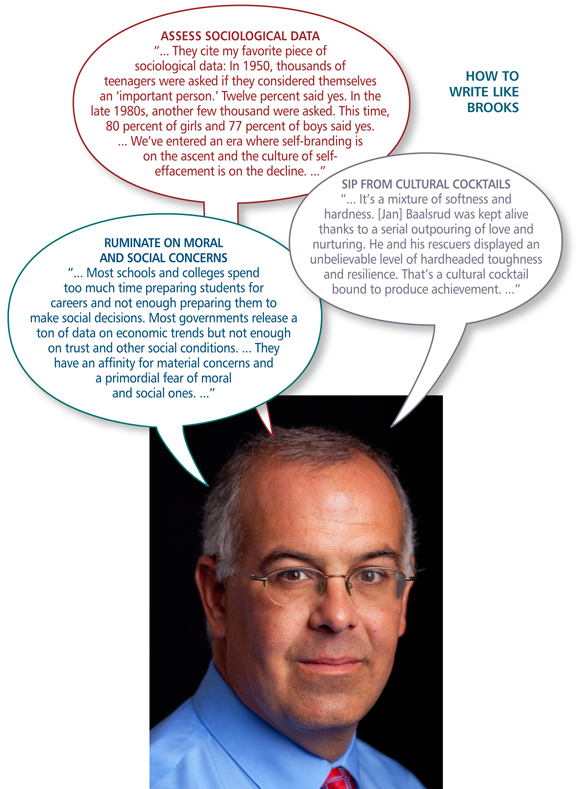 HOW TO WRITE LIKE BROOKS

ASSESS SOCIOLOGICAL DATA
"... They cite my favorite piece of sociological data: In 1950, thousands of teenagers were asked if they considered themselves an 'important person.' Twelve percent said yes. In the late 1980s, another few thousand were asked. This time, 80 percent of girls and 77 percent of boys said yes. ... We've entered an era where self-branding is on the ascent and the culture of self-effacement is on the decline. ..."

SIP FROM CULTURAL COCKTAILS
"... It's a mixture of softness and hardness. [Jan] Baalsrud was kept alive thanks to a serial outpouring of love and nurturing. He and his rescuers displayed an unbelievable level of hardheaded toughness and resilience. That's a cultural cocktail bound to produce achievement. ..."

RUMINATE ON MORAL AND SOCIAL CONCERNS
"... Most schools and colleges spend too much time preparing students for careers and not enough preparing them to make social decisions. Most governments release a ton of data on economic trends but not enough on trust and other social conditions. ... They have an affinity for material concerns and a primordial fear of moral and social ones. ..."